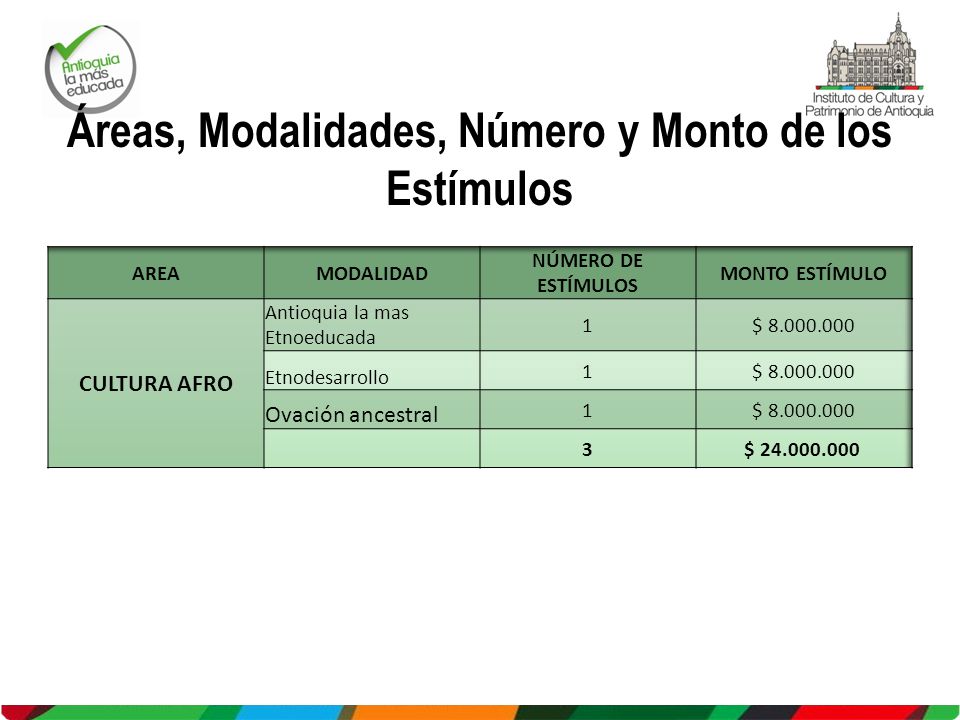 Antioquia la más educada

Instituto de Cultura y Patrimonio de Antioquia

Áreas, Modalidades, Número y Monto de los Estímulos

| AREA | MODALIDAD | NÚMERO DE ESTÍMULOS | MONTO ESTÍMULO |
|---|---|---|---|
| CULTURA AFRO | Antioquia la mas Etnoeducada | 1 | $ 8.000.000 |
| | Etnodesarrollo | 1 | $ 8.000.000 |
| | Ovación ancestral | 1 | $ 8.000.000 |
| | | 3 | $ 24.000.000 |